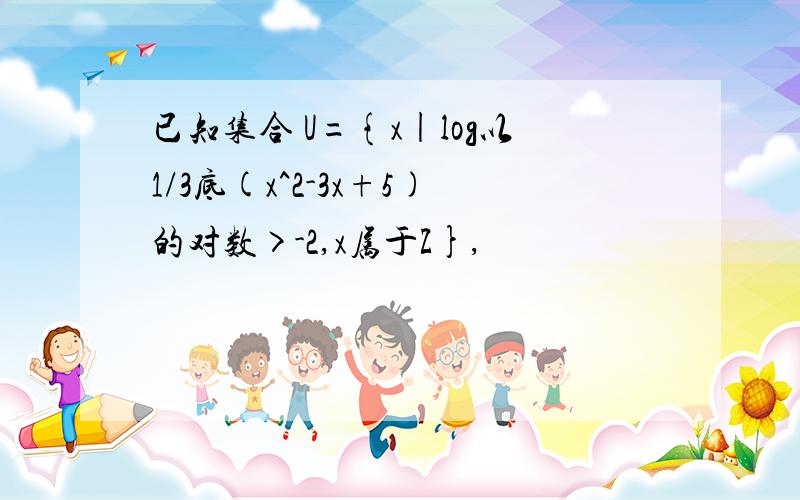 已知集合 U={x|log以1/3底(x^2-3x+5)的对数>-2,x属于Z},